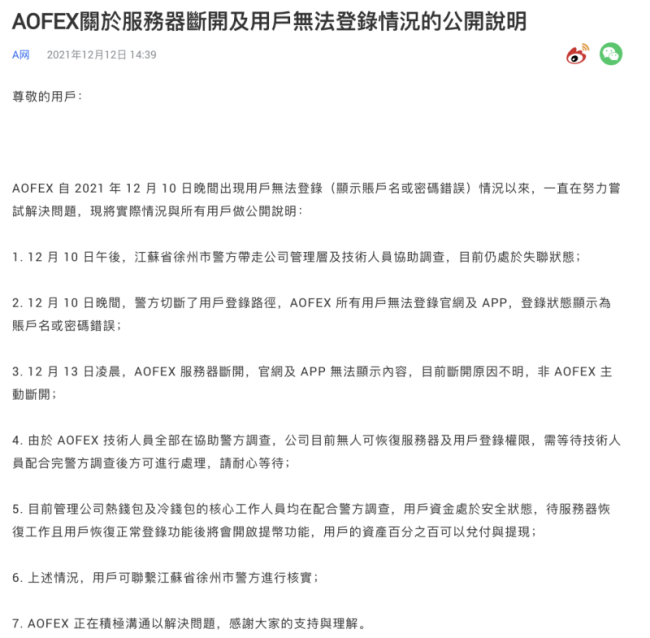 AOFEX關於服務器斷開及用戶無法登錄情況的公開說明

A网 2021年12月12日 14:39

尊敬的用戶：

AOFEX 自 2021 年 12 月 10 日晚間出現用戶無法登錄（顯示賬戶名或密碼錯誤）情況以來，一直在努力嘗試解決問題，現將實際情況與所有用戶做公開說明：

1. 12 月 10 日午後，江蘇省徐州市警方帶走公司管理層及技術人員協助調查，目前仍處於失聯狀態；

2. 12 月 10 日晚間，警方切斷了用戶登錄路徑，AOFEX 所有用戶無法登錄官網及 APP，登錄狀態顯示為賬戶名或密碼錯誤；

3. 12 月 13 日凌晨，AOFEX 服務器斷開，官網及 APP 無法顯示內容，目前斷開原因不明，非 AOFEX 主動斷開；

4. 由於 AOFEX 技術人員全部在協助警方調查，公司目前無人可恢復服務器及用戶登錄權限，需等待技術人員配合完警方調查後方可進行處理，請耐心等待；

5. 目前管理公司熱錢包及冷錢包的核心工作人員均在配合警方調查，用戶資金處於安全狀態，待服務器恢復工作且用戶恢復正常登錄功能後將會開啟提幣功能，用戶的資產百分之百可以兌付與提現；

6. 上述情況，用戶可聯繫江蘇省徐州市警方進行核實；

7. AOFEX 正在積極溝通以解決問題，感謝大家的支持與理解。